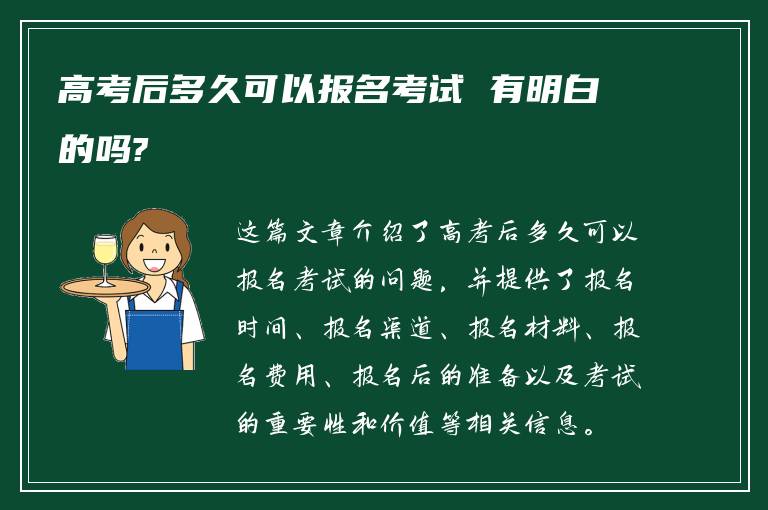 高考后多久可以报名考试 有明白的吗?

这篇文章介绍了高考后多久可以报名考试的问题，并提供了报名时间、报名渠道、报名材料、报名费用、报名后的准备以及考试的重要性和价值等相关信息。